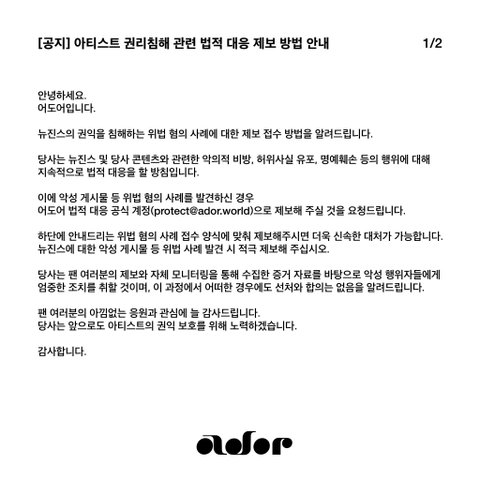 [공지] 아티스트 권리침해 관련 법적 대응 제보 방법 안내

1/2

안녕하세요.
어도어입니다.

뉴진스의 권익을 침해하는 위법 혐의 사례에 대한 제보 접수 방법을 알려드립니다.

당사는 뉴진스 및 당사 콘텐츠와 관련한 악의적 비방, 허위사실 유포, 명예훼손 등의 행위에 대해 지속적으로 법적 대응을 할 방침입니다.

이에 악성 게시물 등 위법 혐의 사례를 발견하신 경우
어도어 법적 대응 공식 계정(protect@ador.world)으로 제보해 주실 것을 요청드립니다.

하단에 안내드리는 위법 혐의 사례 접수 양식에 맞춰 제보해주시면 더욱 신속한 대처가 가능합니다.
뉴진스에 대한 악성 게시물 등 위법 사례 발견 시 적극 제보해 주십시오.

당사는 팬 여러분의 제보와 자체 모니터링을 통해 수집한 증거 자료를 바탕으로 악성 행위자들에게 엄중한 조치를 취할 것이며, 이 과정에서 어떠한 경우에도 선처와 합의는 없음을 알려드립니다.

팬 여러분의 아낌없는 응원과 관심에 늘 감사드립니다.
당사는 앞으로도 아티스트의 권익 보호를 위해 노력하겠습니다.

감사합니다.

ador